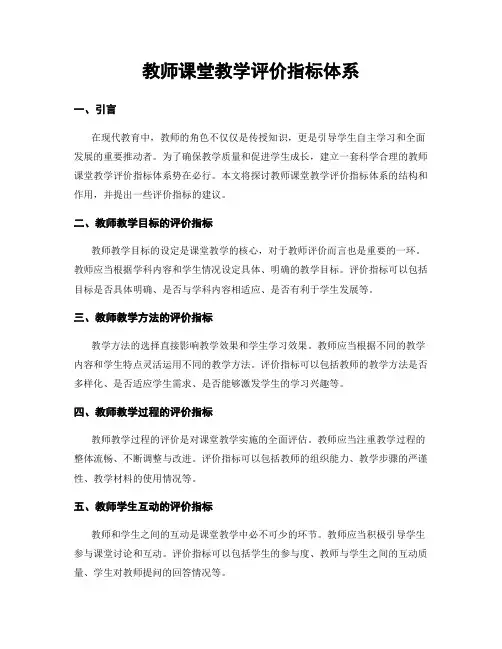 教师课堂教学评价指标体系

一、引言

在现代教育中，教师的角色不仅仅是传授知识，更是引导学生自主学习和全面发展的重要推动者。为了确保教学质量和促进学生成长，建立一套科学合理的教师课堂教学评价指标体系势在必行。本文将探讨教师课堂教学评价指标体系的结构和作用，并提出一些评价指标的建议。

二、教师教学目标的评价指标

教师教学目标的设定是课堂教学的核心，对于教师评价而言也是重要的一环。教师应当根据学科内容和学生情况设定具体、明确的教学目标。评价指标可以包括目标是否具体明确、是否与学科内容相适应、是否有利于学生发展等。

三、教师教学方法的评价指标

教学方法的选择直接影响教学效果和学生学习效果。教师应当根据不同的教学内容和学生特点灵活运用不同的教学方法。评价指标可以包括教师的教学方法是否多样化、是否适应学生需求、是否能够激发学生的学习兴趣等。

四、教师教学过程的评价指标

教师教学过程的评价是对课堂教学实施的全面评估。教师应当注重教学过程的整体流畅、不断调整与改进。评价指标可以包括教师的组织能力、教学步骤的严谨性、教学材料的使用情况等。

五、教师学生互动的评价指标

教师和学生之间的互动是课堂教学中必不可少的环节。教师应当积极引导学生参与课堂讨论和互动。评价指标可以包括学生的参与度、教师与学生之间的互动质量、学生对教师提问的回答情况等。